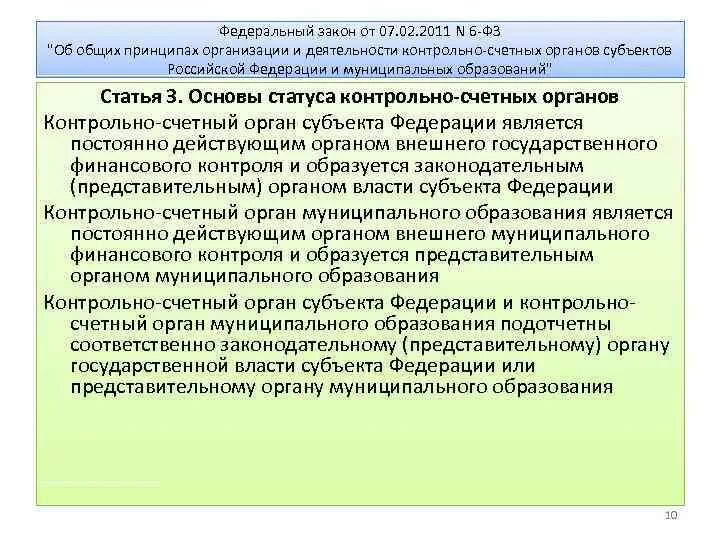 Федеральный закон от 07.02.2011 N 6-ФЗ
"Об общих принципах организации и деятельности контрольно-счетных органов субъектов Российской Федерации и муниципальных образований"

Статья 3. Основы статуса контрольно-счетных органов

Контрольно-счетный орган субъекта Федерации является постоянно действующим органом внешнего государственного финансового контроля и образуется законодательным (представительным) органом власти субъекта Федерации

Контрольно-счетный орган муниципального образования является постоянно действующим органом внешнего муниципального финансового контроля и образуется представительным органом муниципального образования

Контрольно-счетный орган субъекта Федерации и контрольно-счетный орган муниципального образования подотчетны соответственно законодательному (представительному) органу государственной власти субъекта Федерации или представительному органу муниципального образования

10